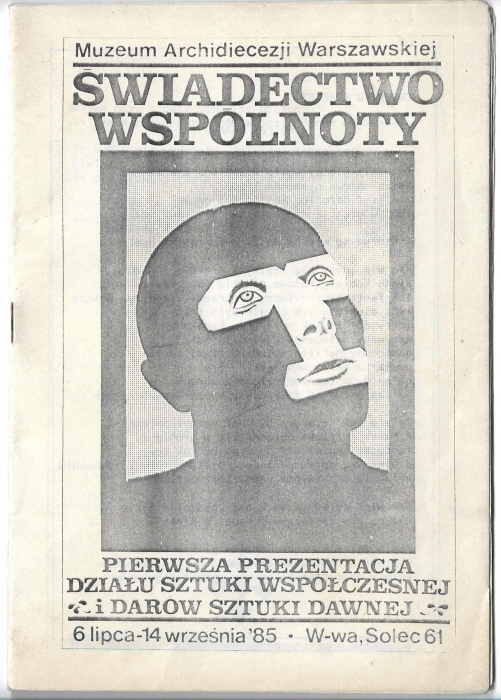 Muzeum Archidiecezji Warszawskiej

ŚWIADECTWO WSPÓLNOTY

PIERWSZA PREZENTACJA
DZIAŁU SZTUKI WSPÓŁCZESNEJ
i DARÓW SZTUKI DAWNEJ

6 lipca-14 września '85 • W-wa, Solec 61